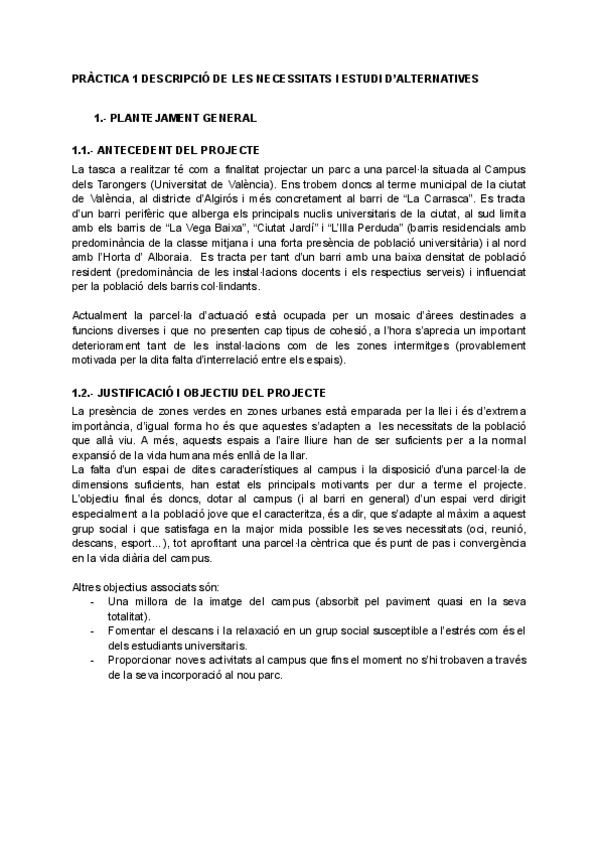 PRÀCTICA 1 DESCRIPCIÓ DE LES NECESSITATS I ESTUDI D'ALTERNATIVES

1.- PLANTEJAMENT GENERAL

1.1.- ANTECEDENT DEL PROJECTE

La tasca a realitzar té com a finalitat projectar un parc a una parcel·la situada al Campus dels Tarongers (Universitat de València). Ens trobem doncs al terme municipal de la ciutat de València, al districte d'Algirós i més concretament al barri de "La Carrasca". Es tracta d'un barri perifèric que alberga els principals nuclis universitaris de la ciutat, al sud limita amb els barris de "La Vega Baixa", "Ciutat Jardí" i "L'Illa Perduda" (barris residencials amb predominància de la classe mitjana i una forta presència de població universitària) i al nord amb l'Horta d' Alboraia. Es tracta per tant d'un barri amb una baixa densitat de població resident (predominància de les instal·lacions docents i els respectius serveis) i influenciat per la població dels barris col·lindants.

Actualment la parcel·la d'actuació està ocupada per un mosaic d'àrees destinades a funcions diverses i que no presenten cap tipus de cohesió, a l'hora s'aprecia un important deteriorament tant de les instal·lacions com de les zones intermitges (provablement motivada per la dita falta d'interrelació entre els espais).

1.2.- JUSTIFICACIÓ I OBJECTIU DEL PROJECTE

La presència de zones verdes en zones urbanes està emparada per la llei i és d'extrema importància, d'igual forma ho és que aquestes s'adapten a les necessitats de la població que allà viu. A més, aquests espais a l'aire lliure han de ser suficients per a la normal expansió de la vida humana més enllà de la llar.
La falta d'un espai de dites característiques al campus i la disposició d'una parcel·la de dimensions suficients, han estat els principals motivants per dur a terme el projecte. L'objectiu final és doncs, dotar al campus (i al barri en general) d'un espai verd dirigit especialment a la població jove que el caracteritza, és a dir, que s'adapte al màxim a aquest grup social i que satisfaga en la major mida possible les seves necessitats (oci, reunió, descans, esport...), tot aprofitant una parcel·la cèntrica que és punt de pas i convergència en la vida diària del campus.

Altres objectius associats són:
- Una millora de la imatge del campus (absorbit pel paviment quasi en la seva totalitat).
- Fomentar el descans i la relaxació en un grup social susceptible a l'estrés com és el dels estudiants universitaris.
- Proporcionar noves activitats al campus que fins el moment no s'hi trobaven a través de la seva incorporació al nou parc.